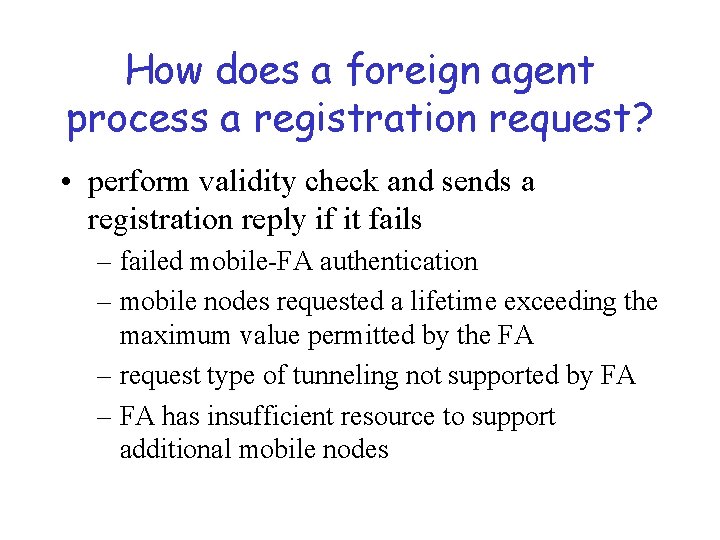 How does a foreign agent process a registration request?

• perform validity check and sends a registration reply if it fails
  – failed mobile-FA authentication
  – mobile nodes requested a lifetime exceeding the maximum value permitted by the FA
  – request type of tunneling not supported by FA
  – FA has insufficient resource to support additional mobile nodes